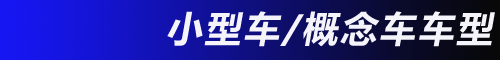 小型车/概念车车型